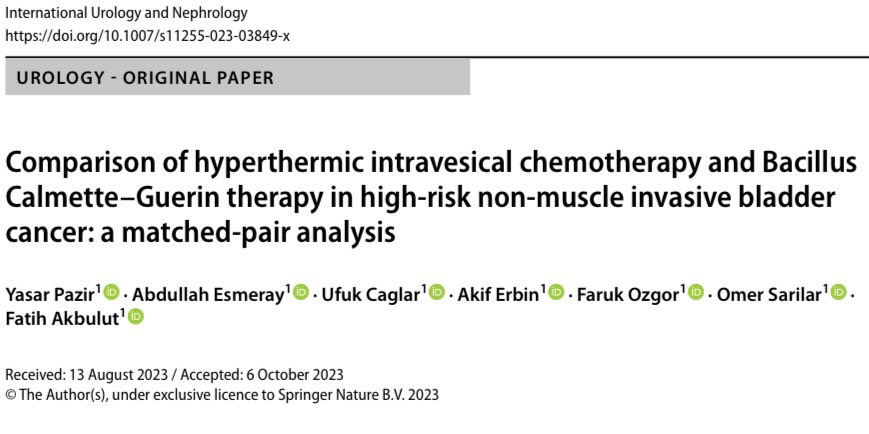 International Urology and Nephrology
https://doi.org/10.1007/s11255-023-03849-x

UROLOGY - ORIGINAL PAPER

Comparison of hyperthermic intravesical chemotherapy and Bacillus Calmette–Guerin therapy in high-risk non-muscle invasive bladder cancer: a matched-pair analysis

Yasar Pazir$^{1}$ · Abdullah Esmeray$^{1}$ · Ufuk Caglar$^{1}$ · Akif Erbin$^{1}$ · Faruk Ozgor$^{1}$ · Omer Sarilar$^{1}$ · Fatih Akbulut$^{1}$

Received: 13 August 2023 / Accepted: 6 October 2023
© The Author(s), under exclusive licence to Springer Nature B.V. 2023